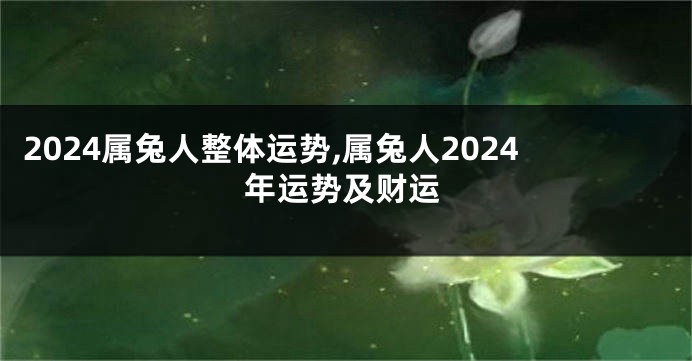 2024属兔人整体运势,属兔人2024年运势及财运